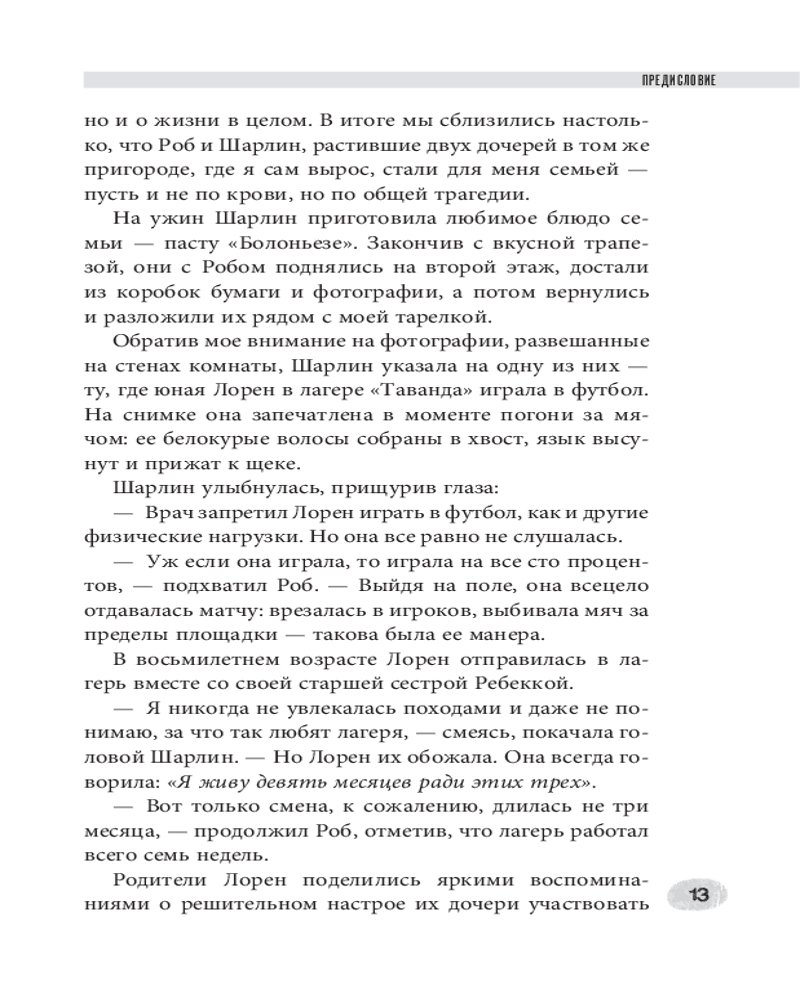 ПРЕДИСЛОВИЕ

но и о жизни в целом. В итоге мы сблизились настолько, что Роб и Шарлин, растившие двух дочерей в том же пригороде, где я сам вырос, стали для меня семьей — пусть и не по крови, но по общей трагедии.

На ужин Шарлин приготовила любимое блюдо семьи — пасту «Болоньезе». Закончив с вкусной трапезой, они с Робом поднялись на второй этаж, достали из коробок бумаги и фотографии, а потом вернулись и разложили их рядом с моей тарелкой.

Обратив мое внимание на фотографии, развешанные на стенах комнаты, Шарлин указала на одну из них — ту, где юная Лорен в лагере «Таванда» играла в футбол. На снимке она запечатлена в моменте погони за мячом: ее белокурые волосы собраны в хвост, язык высунут и прижат к щеке.

Шарлин улыбнулась, прищурив глаза:

— Врач запретил Лорен играть в футбол, как и другие физические нагрузки. Но она все равно не слушалась.

— Уж если она играла, то играла на все сто процентов, — подхватил Роб. — Выйдя на поле, она всецело отдавалась матчу: врезалась в игроков, выбивала мяч за пределы площадки — такова была ее манера.

В восьмилетнем возрасте Лорен отправилась в лагерь вместе со своей старшей сестрой Ребеккой.

— Я никогда не увлекалась походами и даже не понимаю, за что так любят лагеря, — смеясь, покачала головой Шарлин. — Но Лорен их обожала. Она всегда говорила: «Я живу девять месяцев ради этих трех».

— Вот только смена, к сожалению, длилась не три месяца, — продолжил Роб, отметив, что лагерь работал всего семь недель.

Родители Лорен поделились яркими воспоминаниями о решительном настрое их дочери участвовать

13